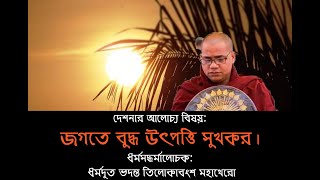 দেশনার আলোচ্য বিষয়:
জগতে বুদ্ধ উৎপত্তি সুখকর।
ধর্মসদ্ধর্মালোচক:
ধর্মদূত ভদন্ত তিলোকাবংশ মহাথেরো